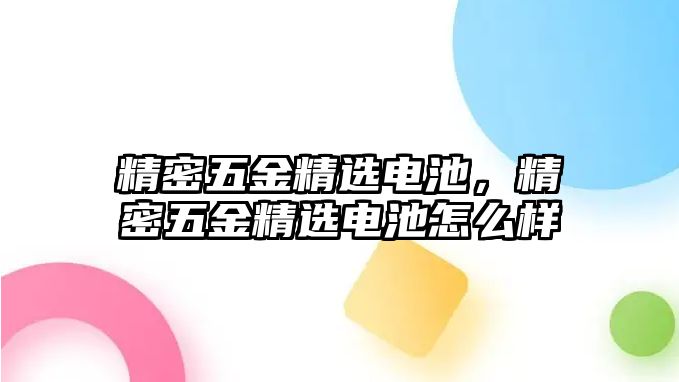 精密五金精选电池，精密五金精选电池怎么样